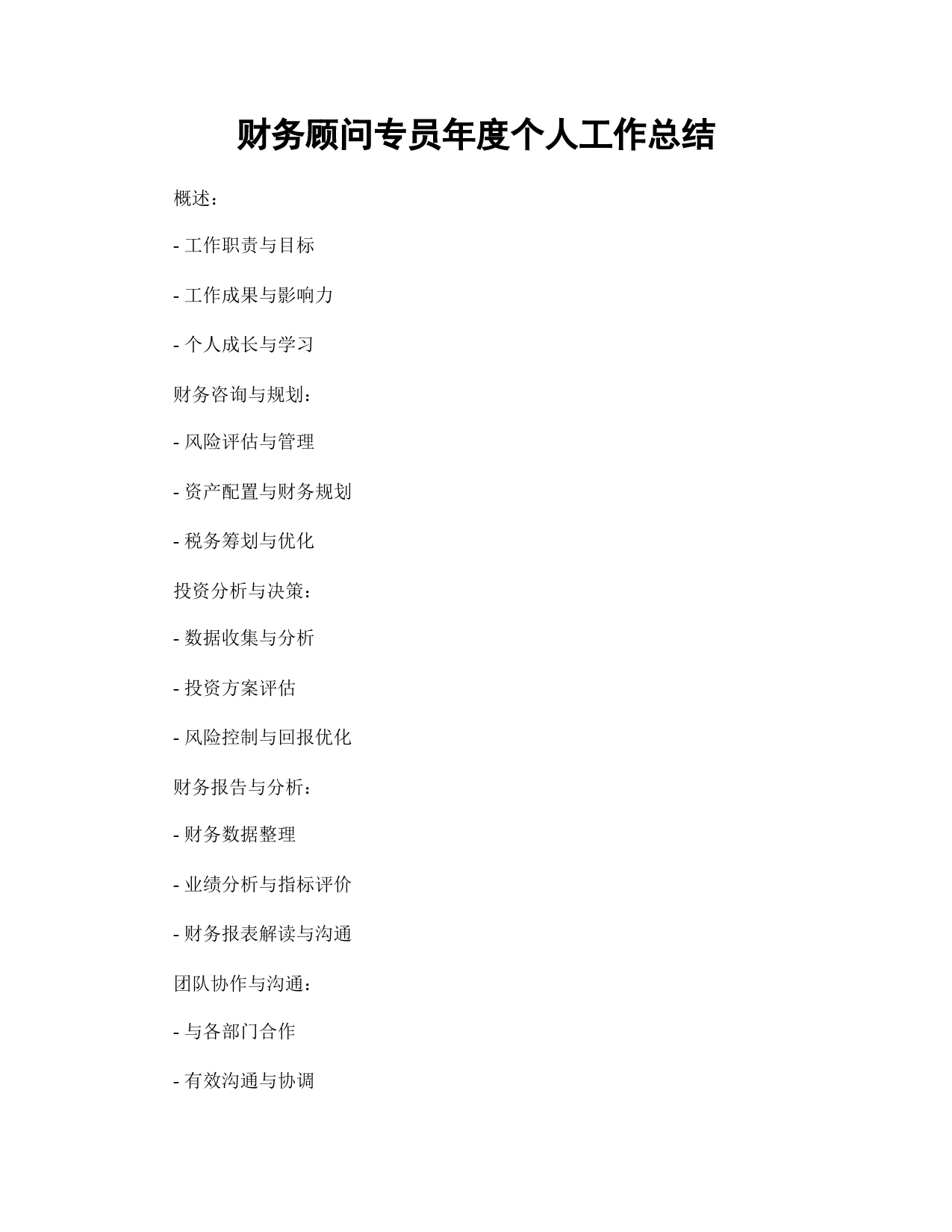 财务顾问专员年度个人工作总结

概述：

- 工作职责与目标

- 工作成果与影响力

- 个人成长与学习

财务咨询与规划：

- 风险评估与管理

- 资产配置与财务规划

- 税务筹划与优化

投资分析与决策：

- 数据收集与分析

- 投资方案评估

- 风险控制与回报优化

财务报告与分析：

- 财务数据整理

- 业绩分析与指标评价

- 财务报表解读与沟通

团队协作与沟通：

- 与各部门合作

- 有效沟通与协调